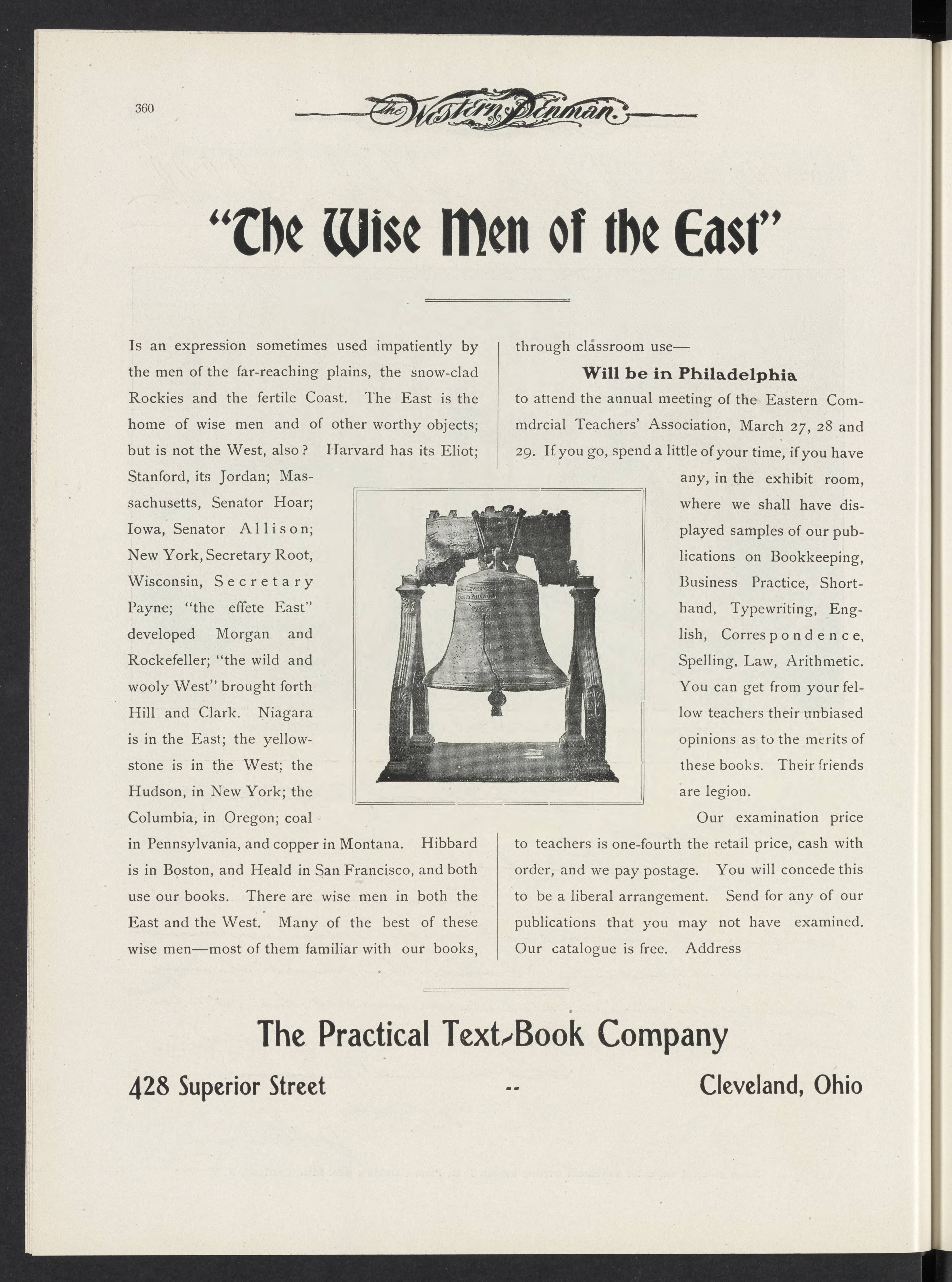 360 The Western Penman

"The Wise Men of the East"

Is an expression sometimes used impatiently by the men of the far-reaching plains, the snow-clad Rockies and the fertile Coast. The East is the home of wise men and of other worthy objects; but is not the West, also? Harvard has its Eliot; Stanford, its Jordan; Massachusetts, Senator Hoar; Iowa, Senator Allison; New York, Secretary Root, Wisconsin, Secretary Payne; "the effete East" developed Morgan and Rockefeller; "the wild and wooly West" brought forth Hill and Clark. Niagara is in the East; the yellowstone is in the West; the Hudson, in New York; the Columbia, in Oregon; coal in Pennsylvania, and copper in Montana. Hibbard is in Boston, and Heald in San Francisco, and both use our books. There are wise men in both the East and the West. Many of the best of these wise men—most of them familiar with our books, through classroom use—

Will be in Philadelphia

to attend the annual meeting of the Eastern Commdrcial Teachers' Association, March 27, 28 and 29. If you go, spend a little of your time, if you have any, in the exhibit room, where we shall have displayed samples of our publications on Bookkeeping, Business Practice, Shorthand, Typewriting, English, Correspondence, Spelling, Law, Arithmetic. You can get from your fellow teachers their unbiased opinions as to the merits of these books. Their friends are legion.

Our examination price to teachers is one-fourth the retail price, cash with order, and we pay postage. You will concede this to be a liberal arrangement. Send for any of our publications that you may not have examined. Our catalogue is free. Address

The Practical Text-Book Company

428 Superior Street -- Cleveland, Ohio